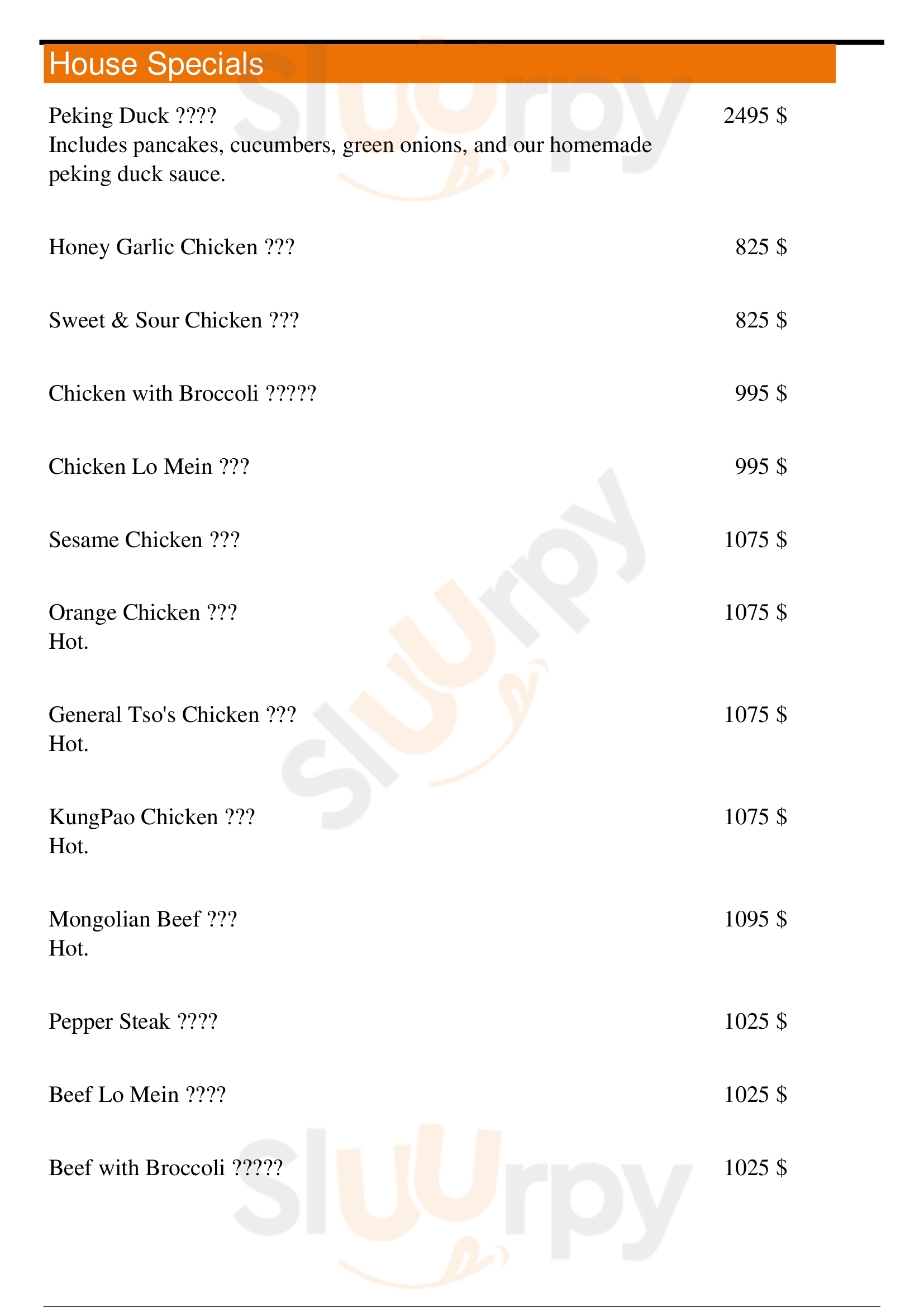 House Specials

Peking Duck ???? 2495 $
Includes pancakes, cucumbers, green onions, and our homemade peking duck sauce.

Honey Garlic Chicken ??? 825 $

Sweet & Sour Chicken ??? 825 $

Chicken with Broccoli ????? 995 $

Chicken Lo Mein ??? 995 $

Sesame Chicken ??? 1075 $

Orange Chicken ??? 1075 $
Hot.

General Tso's Chicken ??? 1075 $
Hot.

KungPao Chicken ??? 1075 $
Hot.

Mongolian Beef ??? 1095 $
Hot.

Pepper Steak ???? 1025 $

Beef Lo Mein ???? 1025 $

Beef with Broccoli ????? 1025 $

Slurpy